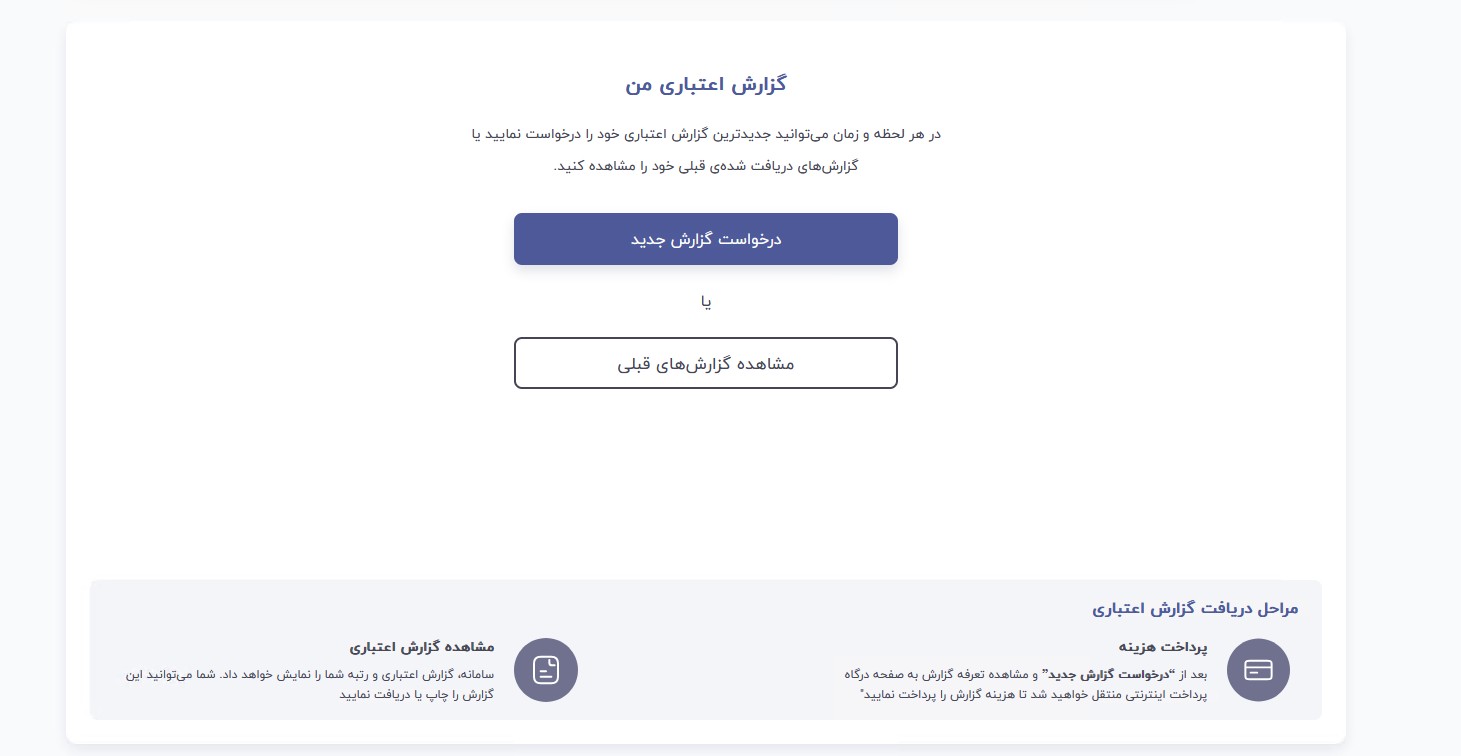 گزارش اعتباری من

در هر لحظه و زمان می‌توانید جدیدترین گزارش اعتباری خود را درخواست نمایید یا گزارش‌های دریافت شده‌ی قبلی خود را مشاهده کنید.

درخواست گزارش جدید

یا

مشاهده گزارش‌های قبلی

مراحل دریافت گزارش اعتباری

پرداخت هزینه

بعد از "درخواست گزارش جدید" و مشاهده تعرفه گزارش به صفحه درگاه پرداخت اینترنتی منتقل خواهید شد تا هزینه گزارش را پرداخت نمایید"

مشاهده گزارش اعتباری

سامانه، گزارش اعتباری و رتبه شما را نمایش خواهد داد. شما می‌توانید این گزارش را چاپ یا دریافت نمایید